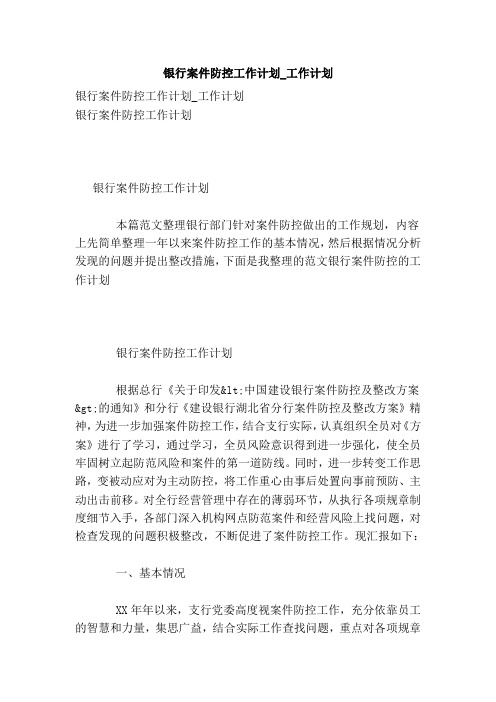 银行案件防控工作计划_工作计划

银行案件防控工作计划_工作计划
银行案件防控工作计划

银行案件防控工作计划

本篇范文整理银行部门针对案件防控做出的工作规划，内容上先简单整理一年以来案件防控工作的基本情况，然后根据情况分析发现的问题并提出整改措施，下面是我整理的范文银行案件防控的工作计划

银行案件防控工作计划

根据总行《关于印发&lt;中国建设银行案件防控及整改方案&gt;的通知》和分行《建设银行湖北省分行案件防控及整改方案》精神，为进一步加强案件防控工作，结合支行实际，认真组织全员对《方案》进行了学习，通过学习，全员风险意识得到进一步强化，使全员牢固树立起防范风险和案件的第一道防线。同时，进一步转变工作思路，变被动应对为主动防控，将工作重心由事后处置向事前预防、主动出击前移。对全行经营管理中存在的薄弱环节，从执行各项规章制度细节入手，各部门深入机构网点防范案件和经营风险上找问题，对检查发现的问题积极整改，不断促进了案件防控工作。现汇报如下：

一、基本情况

XX年年以来，支行党委高度视案件防控工作，充分依靠员工的智慧和力量，集思广益，结合实际工作查找问题，重点对各项规章